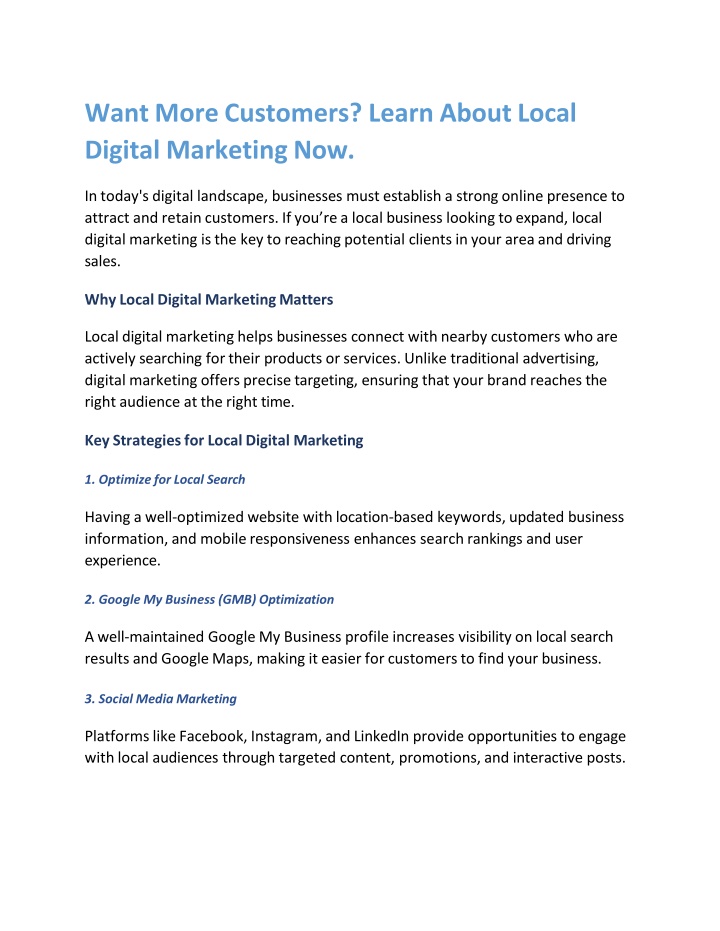 Want More Customers? Learn About Local Digital Marketing Now.

In today's digital landscape, businesses must establish a strong online presence to attract and retain customers. If you’re a local business looking to expand, local digital marketing is the key to reaching potential clients in your area and driving sales.

Why Local Digital Marketing Matters

Local digital marketing helps businesses connect with nearby customers who are actively searching for their products or services. Unlike traditional advertising, digital marketing offers precise targeting, ensuring that your brand reaches the right audience at the right time.

Key Strategies for Local Digital Marketing

1. Optimize for Local Search

Having a well-optimized website with location-based keywords, updated business information, and mobile responsiveness enhances search rankings and user experience.

2. Google My Business (GMB) Optimization

A well-maintained Google My Business profile increases visibility on local search results and Google Maps, making it easier for customers to find your business.

3. Social Media Marketing

Platforms like Facebook, Instagram, and LinkedIn provide opportunities to engage with local audiences through targeted content, promotions, and interactive posts.